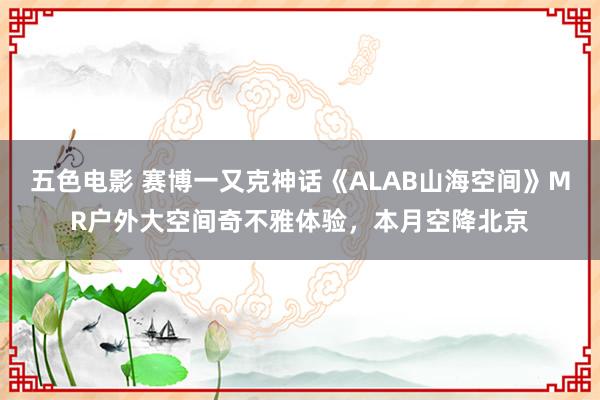 五色电影 赛博一又克神话《ALAB山海空间》MR户外大空间奇不雅体验，本月空降北京